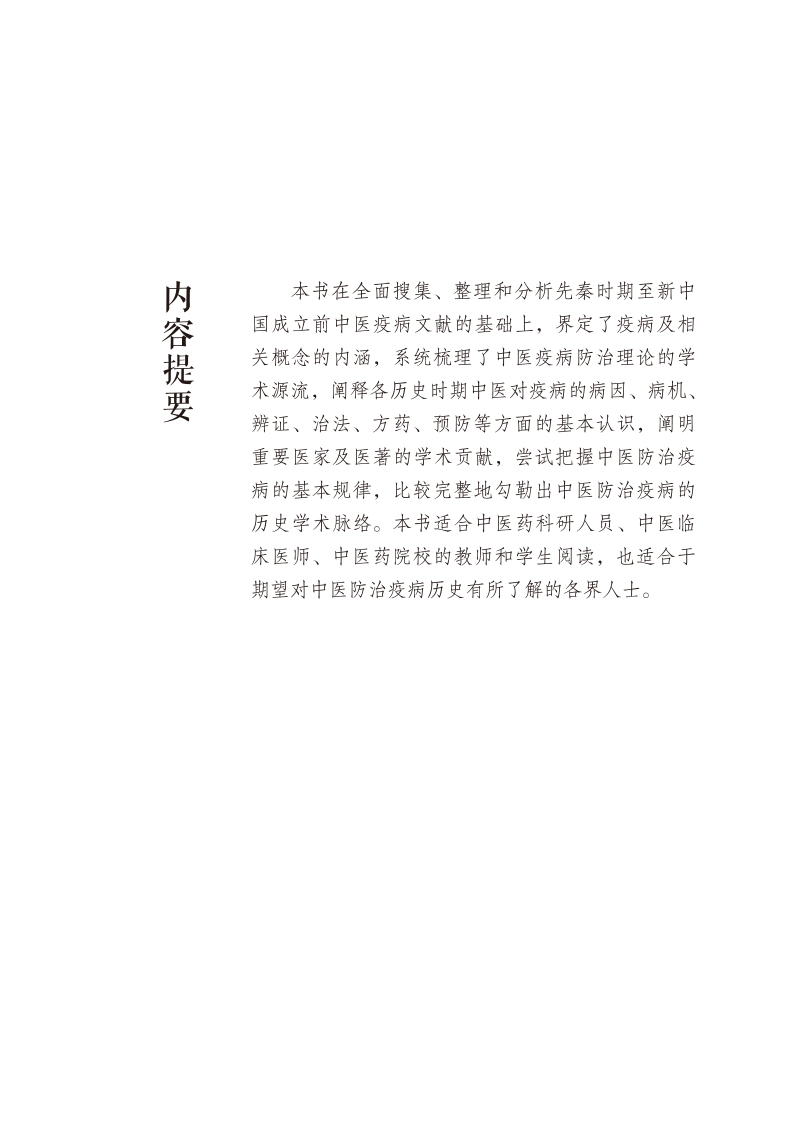 内容提要

本书在全面搜集、整理和分析先秦时期至新中国成立前中医疫病文献的基础上，界定了疫病及相关概念的内涵，系统梳理了中医疫病防治理论的学术源流，阐释各历史时期中医对疫病的病因、病机、辨证、治法、方药、预防等方面的基本认识，阐明重要医家及医著的学术贡献，尝试把握中医防治疫病的基本规律，比较完整地勾勒出中医防治疫病的历史学术脉络。本书适合中医药科研人员、中医临床医师、中医药院校的教师和学生阅读，也适合于期望对中医防治疫病历史有所了解的各界人士。